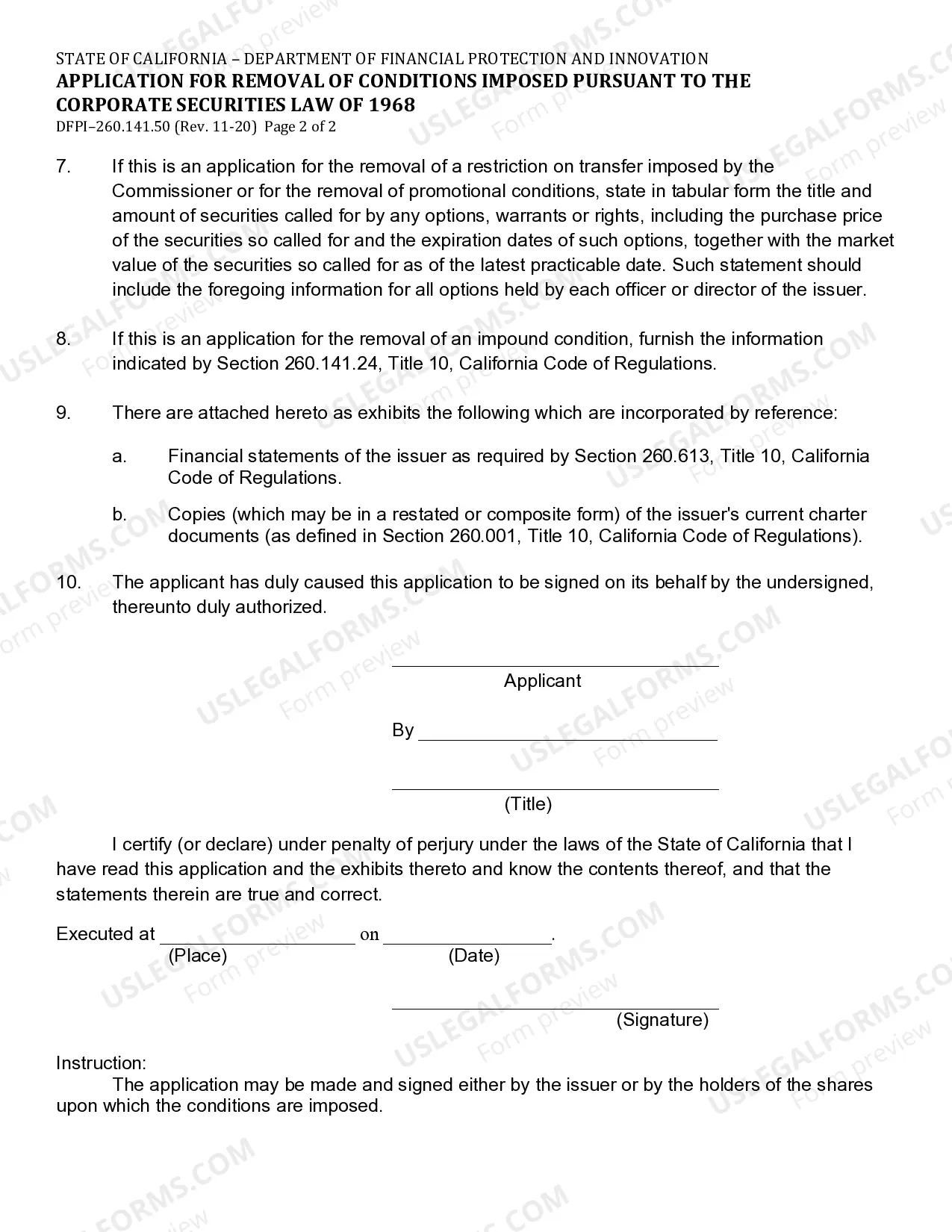 STATE OF CALIFORNIA – DEPARTMENT OF FINANCIAL PROTECTION AND INNOVATION
APPLICATION FOR REMOVAL OF CONDITIONS IMPOSED PURSUANT TO THE CORPORATE SECURITIES LAW OF 1968
DFPI–260.141.50 (Rev. 11-20) Page 2 of 2

7. If this is an application for the removal of a restriction on transfer imposed by the Commissioner or for the removal of promotional conditions, state in tabular form the title and amount of securities called for by any options, warrants or rights, including the purchase price of the securities so called for and the expiration dates of such options, together with the market value of the securities so called for as of the latest practicable date. Such statement should include the foregoing information for all options held by each officer or director of the issuer.

8. If this is an application for the removal of an impound condition, furnish the information indicated by Section 260.141.24, Title 10, California Code of Regulations.

9. There are attached hereto as exhibits the following which are incorporated by reference:

a. Financial statements of the issuer as required by Section 260.613, Title 10, California Code of Regulations.

b. Copies (which may be in a restated or composite form) of the issuer's current charter documents (as defined in Section 260.001, Title 10, California Code of Regulations).

10. The applicant has duly caused this application to be signed on its behalf by the undersigned, thereunto duly authorized.

____
Applicant

By ____

____
(Title)

I certify (or declare) under penalty of perjury under the laws of the State of California that I have read this application and the exhibits thereto and know the contents thereof, and that the statements therein are true and correct.

Executed at ____ on ____.
(Place) (Date)

____
(Signature)

Instruction:
The application may be made and signed either by the issuer or by the holders of the shares upon which the conditions are imposed.

USLEGALFORMS.COM Form preview